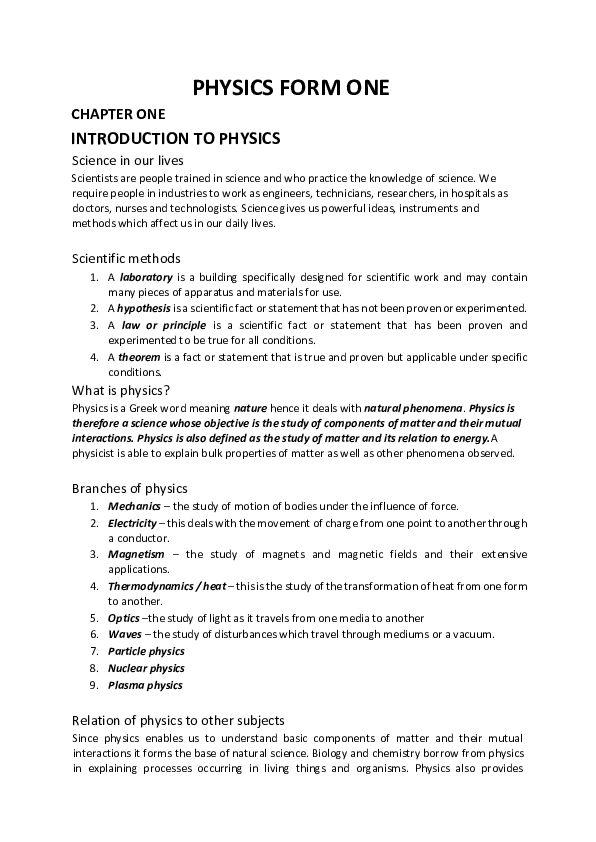 PHYSICS FORM ONE

CHAPTER ONE

INTRODUCTION TO PHYSICS

Science in our lives

Scientists are people trained in science and who practice the knowledge of science. We require people in industries to work as engineers, technicians, researchers, in hospitals as doctors, nurses and technologists. Science gives us powerful ideas, instruments and methods which affect us in our daily lives.

Scientific methods

1. A laboratory is a building specifically designed for scientific work and may contain many pieces of apparatus and materials for use.
2. A hypothesis is a scientific fact or statement that has not been proven or experimented.
3. A law or principle is a scientific fact or statement that has been proven and experimented to be true for all conditions.
4. A theorem is a fact or statement that is true and proven but applicable under specific conditions.

What is physics?

Physics is a Greek word meaning nature hence it deals with natural phenomena. Physics is therefore a science whose objective is the study of components of matter and their mutual interactions. Physics is also defined as the study of matter and its relation to energy. A physicist is able to explain bulk properties of matter as well as other phenomena observed.

Branches of physics

1. Mechanics – the study of motion of bodies under the influence of force.
2. Electricity – this deals with the movement of charge from one point to another through a conductor.
3. Magnetism – the study of magnets and magnetic fields and their extensive applications.
4. Thermodynamics / heat – this is the study of the transformation of heat from one form to another.
5. Optics –the study of light as it travels from one media to another
6. Waves – the study of disturbances which travel through mediums or a vacuum.
7. Particle physics
8. Nuclear physics
9. Plasma physics

Relation of physics to other subjects

Since physics enables us to understand basic components of matter and their mutual interactions it forms the base of natural science. Biology and chemistry borrow from physics in explaining processes occurring in living things and organisms. Physics also provides